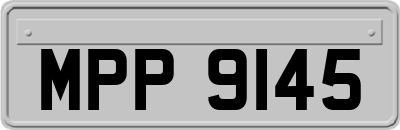 MPP 9145